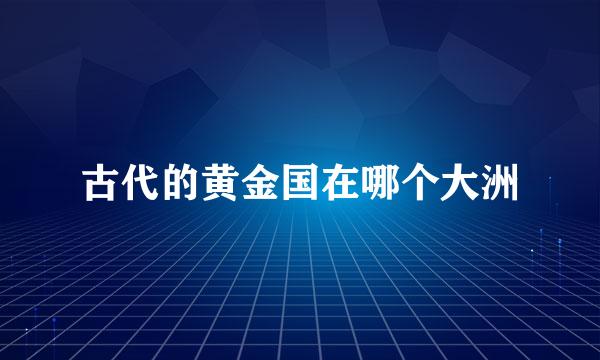 古代的黄金国在哪个大洲